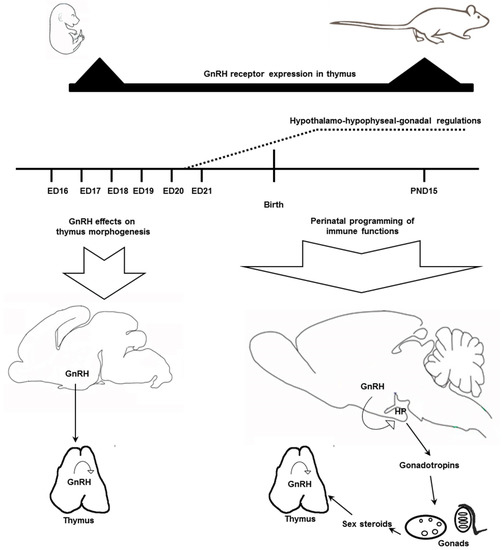 GnRH receptor expression in thymus

Hypothalamo-hypophyseal-gonadal regulations

ED16 ED17 ED18 ED19 ED20 ED21

Birth

PND15

GnRH effects on thymus morphogenesis

Perinatal programming of immune functions

GnRH

GnRH

Thymus

GnRH

HP

Gonadotropins

GnRH

Thymus

Sex steroids

Gonads